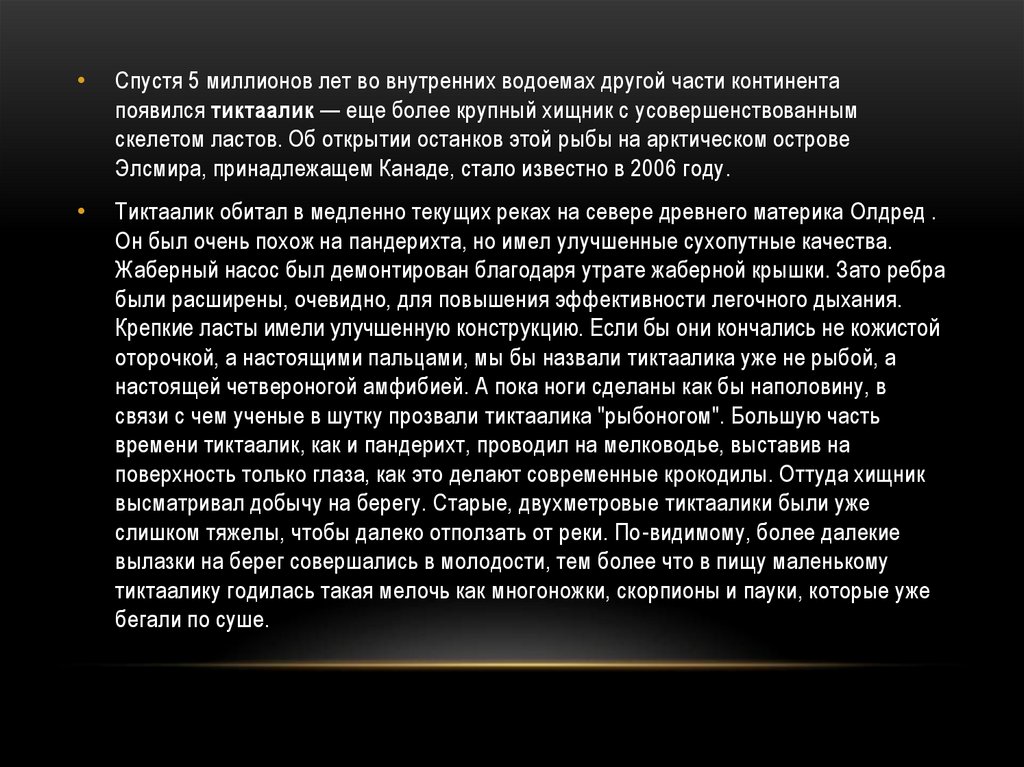 • Спустя 5 миллионов лет во внутренних водоемах другой части континента появился тиктаалик — еще более крупный хищник с усовершенствованным скелетом ластов. Об открытии останков этой рыбы на арктическом острове Элсмира, принадлежащем Канаде, стало известно в 2006 году.

• Тиктаалик обитал в медленно текущих реках на севере древнего материка Олдред . Он был очень похож на пандерихта, но имел улучшенные сухопутные качества. Жаберный насос был демонтирован благодаря утрате жаберной крышки. Зато ребра были расширены, очевидно, для повышения эффективности легочного дыхания. Крепкие ласты имели улучшенную конструкцию. Если бы они кончались не кожистой оторочкой, а настоящими пальцами, мы бы назвали тиктаалика уже не рыбой, а настоящей четвероногой амфибией. А пока ноги сделаны как бы наполовину, в связи с чем ученые в шутку прозвали тиктаалика "рыбоногом". Большую часть времени тиктаалик, как и пандерихт, проводил на мелководье, выставив на поверхность только глаза, как это делают современные крокодилы. Оттуда хищник высматривал добычу на берегу. Старые, двухметровые тиктаалики были уже слишком тяжелы, чтобы далеко отползать от реки. По-видимому, более далекие вылазки на берег совершались в молодости, тем более что в пищу маленькому тиктаалику годилась такая мелочь как многоножки, скорпионы и пауки, которые уже бегали по суше.